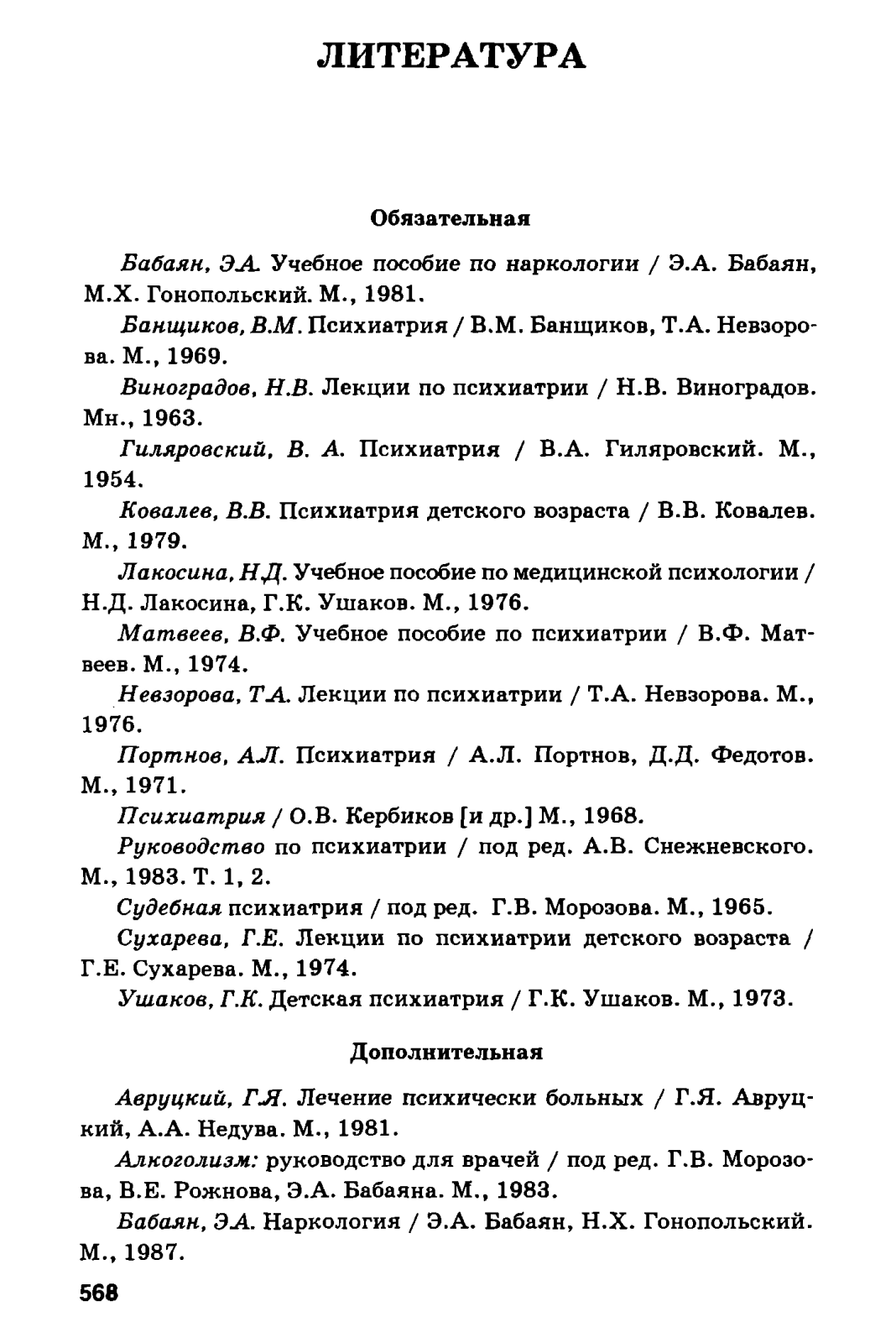 ЛИТЕРАТУРА

Обязательная

Бабаян, Э.А. Учебное пособие по наркологии / Э.А. Бабаян, М.Х. Гонопольский. М., 1981.

Банщиков, В.М. Психиатрия / В.М. Банщиков, Т.А. Невзорова. М., 1969.

Виноградов, Н.В. Лекции по психиатрии / Н.В. Виноградов. Мн., 1963.

Гиляровский, В. А. Психиатрия / В.А. Гиляровский. М., 1954.

Ковалев, В.В. Психиатрия детского возраста / В.В. Ковалев. М., 1979.

Лакосина, Н.Д. Учебное пособие по медицинской психологии / Н.Д. Лакосина, Г.К. Ушаков. М., 1976.

Матвеев, В.Ф. Учебное пособие по психиатрии / В.Ф. Матвеев. М., 1974.

Невзорова, Т.А. Лекции по психиатрии / Т.А. Невзорова. М., 1976.

Портнов, А.Л. Психиатрия / А.Л. Портнов, Д.Д. Федотов. М., 1971.

Психиатрия / О.В. Кербиков [и др.] М., 1968.

Руководство по психиатрии / под ред. А.В. Снежневского. М., 1983. Т. 1, 2.

Судебная психиатрия / под ред. Г.В. Морозова. М., 1965.

Сухарева, Г.Е. Лекции по психиатрии детского возраста / Г.Е. Сухарева. М., 1974.

Ушаков, Г.К. Детская психиатрия / Г.К. Ушаков. М., 1973.

Дополнительная

Авруцкий, Г.Я. Лечение психически больных / Г.Я. Авруцкий, А.А. Недува. М., 1981.

Алкоголизм: руководство для врачей / под ред. Г.В. Морозова, В.Е. Рожнова, Э.А. Бабаяна. М., 1983.

Бабаян, Э.А. Наркология / Э.А. Бабаян, Н.Х. Гонопольский. М., 1987.

568